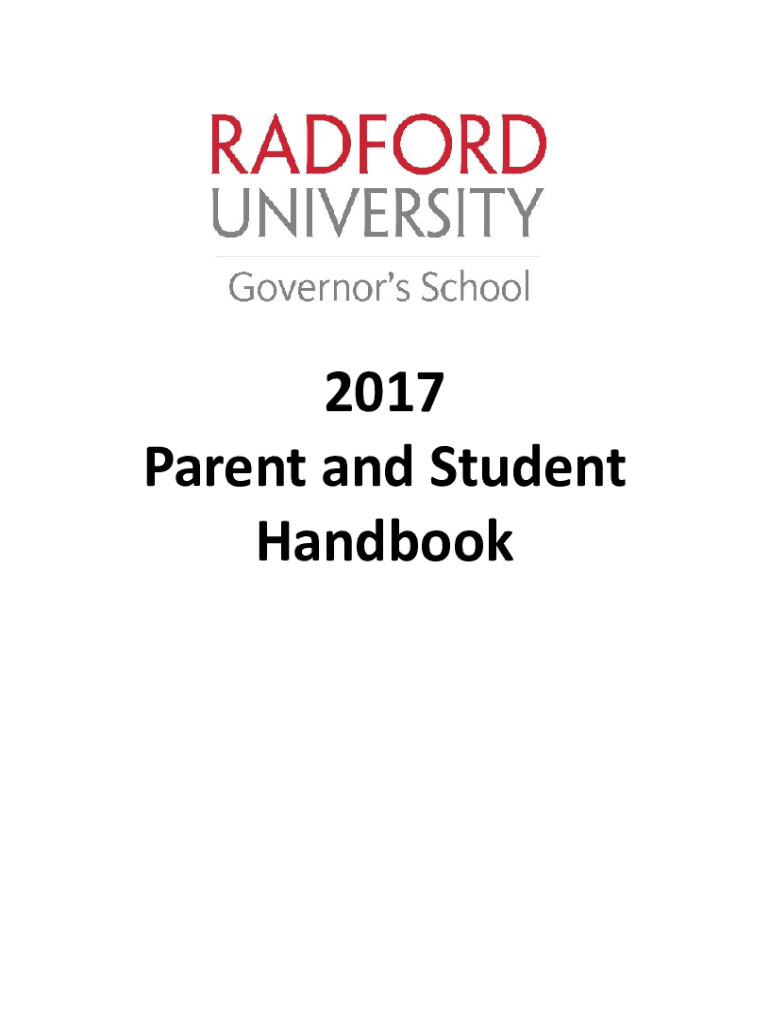 RADFORD
UNIVERSITY

Governor's School

2017
Parent and Student
Handbook